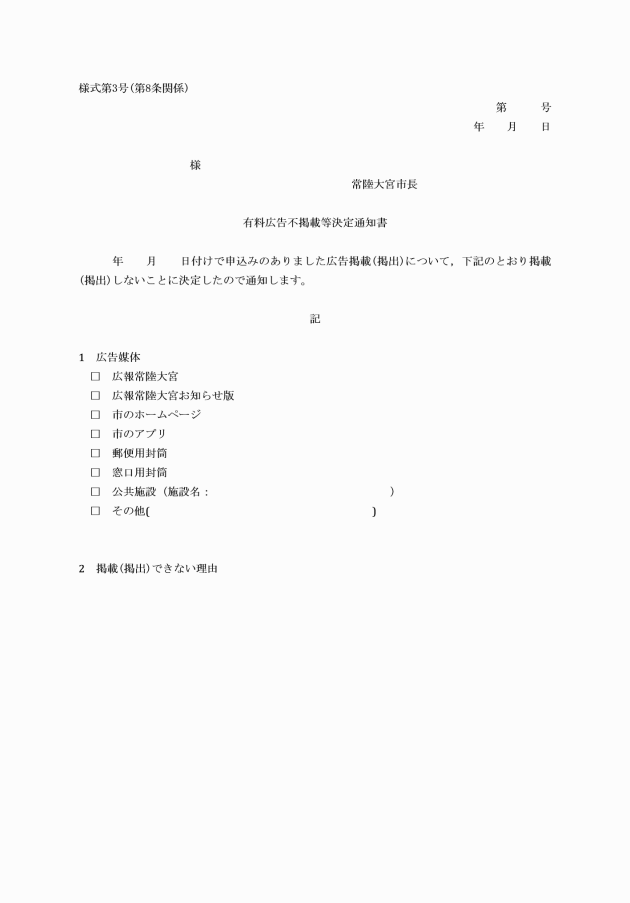 様式第3号(第8条関係)

第　　号
年　月　日

様

常陸大宮市長

有料広告不掲載等決定通知書

年　月　日付けで申込みのありました広告掲載(掲出)について，下記のとおり掲載(掲出)しないことに決定したので通知します。

記

1　広告媒体
□　広報常陸大宮
□　広報常陸大宮お知らせ版
□　市のホームページ
□　市のアプリ
□　郵便用封筒
□　窓口用封筒
□　公共施設（施設名：　　　　　　　　)
□　その他(　　　　　　　　　　)

2　掲載(掲出)できない理由